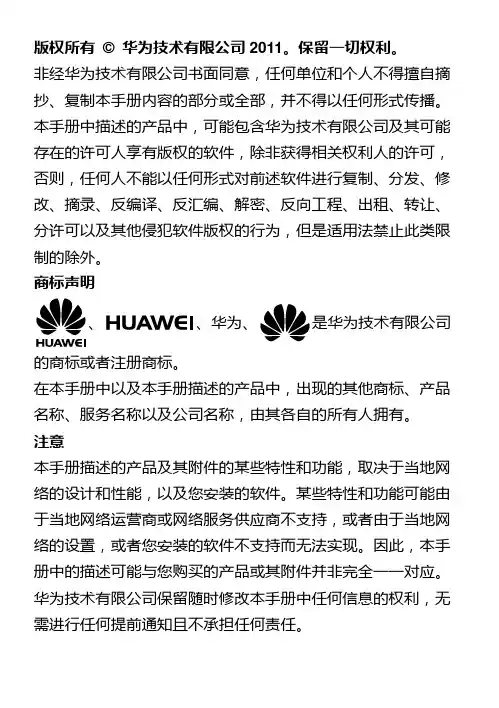 版权所有 © 华为技术有限公司 2011。保留一切权利。
非经华为技术有限公司书面同意，任何单位和个人不得擅自摘抄、复制本手册内容的部分或全部，并不得以任何形式传播。
本手册中描述的产品中，可能包含华为技术有限公司及其可能存在的许可人享有版权的软件，除非获得相关权利人的许可，否则，任何人不能以任何形式对前述软件进行复制、分发、修改、摘录、反编译、反汇编、解密、反向工程、出租、转让、分许可以及其他侵犯软件版权的行为，但是适用法禁止此类限制的除外。
商标声明
HUAWEI、HUAWEI、华为、是华为技术有限公司的商标或者注册商标。
在本手册中以及本手册描述的产品中，出现的其他商标、产品名称、服务名称以及公司名称，由其各自的所有人拥有。
注意
本手册描述的产品及其附件的某些特性和功能，取决于当地网络的设计和性能，以及您安装的软件。某些特性和功能可能由于当地网络运营商或网络服务供应商不支持，或者由于当地网络的设置，或者您安装的软件不支持而无法实现。因此，本手册中的描述可能与您购买的产品或其附件并非完全一一对应。
华为技术有限公司保留随时修改本手册中任何信息的权利，无需进行任何提前通知且不承担任何责任。